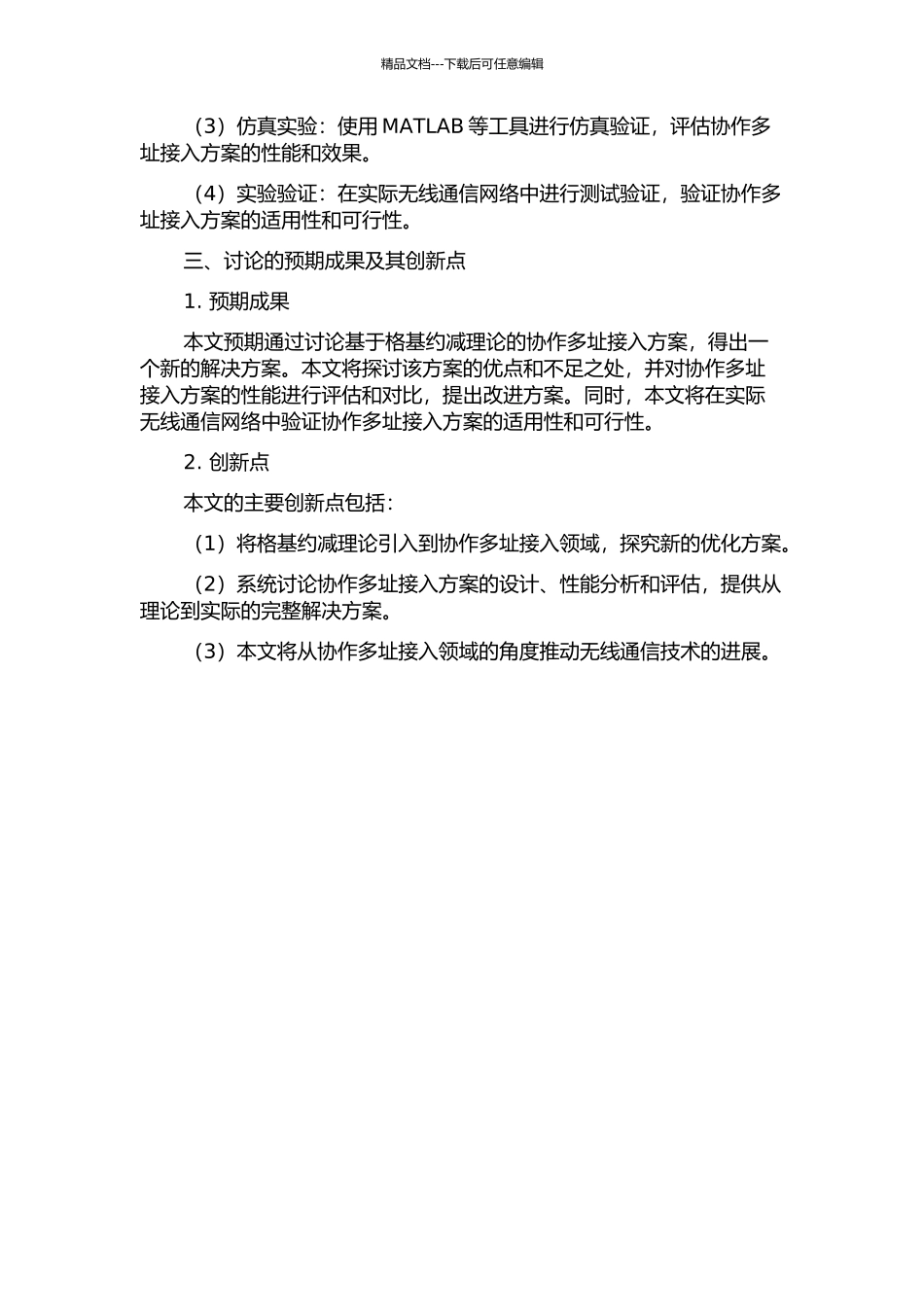 精品文档---下载后可任意编辑

（3）仿真实验：使用 MATLAB 等工具进行仿真验证，评估协作多址接入方案的性能和效果。

（4）实验验证：在实际无线通信网络中进行测试验证，验证协作多址接入方案的适用性和可行性。

三、讨论的预期成果及其创新点

1. 预期成果

本文预期通过讨论基于格基约减理论的协作多址接入方案，得出一个新的解决方案。本文将探讨该方案的优点和不足之处，并对协作多址接入方案的性能进行评估和对比，提出改进方案。同时，本文将在实际无线通信网络中验证协作多址接入方案的适用性和可行性。

2. 创新点

本文的主要创新点包括：

（1）将格基约减理论引入到协作多址接入领域，探究新的优化方案。

（2）系统讨论协作多址接入方案的设计、性能分析和评估，提供从理论到实际的完整解决方案。

（3）本文将从协作多址接入领域的角度推动无线通信技术的进展。